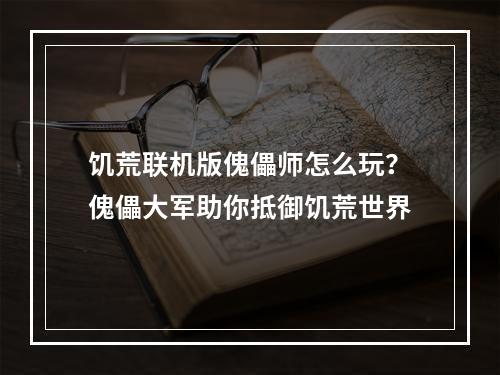 饥荒联机版傀儡师怎么玩？
傀儡大军助你抵御饥荒世界